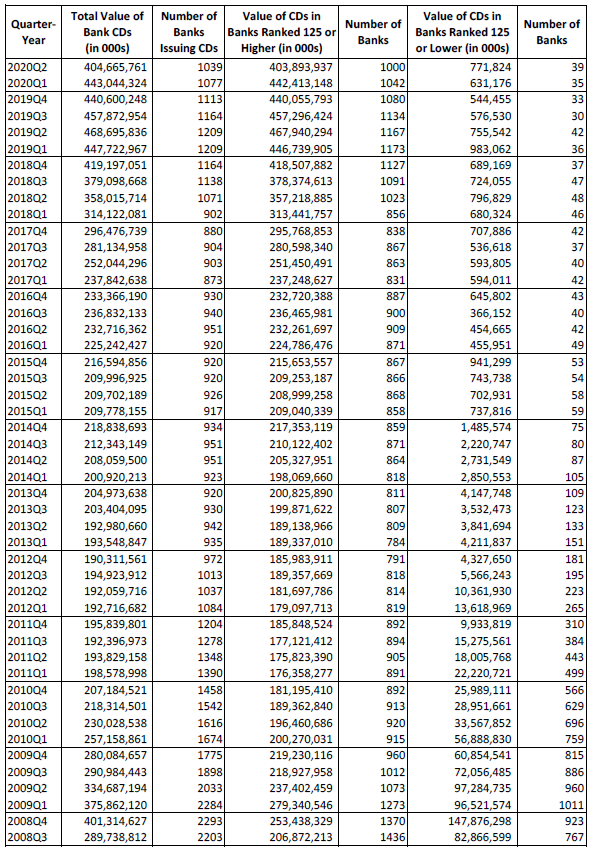 | Quarter-Year | Total Value of Bank CDs (in 000s) | Number of Banks Issuing CDs | Value of CDs in Banks Ranked 125 or Higher (in 000s) | Number of Banks | Value of CDs in Banks Ranked 125 or Lower (in 000s) | Number of Banks |
|---|---|---|---|---|---|---|
| 2020Q2 | 404,665,761 | 1039 | 403,893,937 | 1000 | 771,824 | 39 |
| 2020Q1 | 443,044,324 | 1077 | 442,413,148 | 1042 | 631,176 | 35 |
| 2019Q4 | 440,600,248 | 1113 | 440,055,793 | 1080 | 544,455 | 33 |
| 2019Q3 | 457,872,954 | 1164 | 457,296,424 | 1134 | 576,530 | 30 |
| 2019Q2 | 468,695,836 | 1209 | 467,940,294 | 1167 | 755,542 | 42 |
| 2019Q1 | 447,722,967 | 1209 | 446,739,905 | 1173 | 983,062 | 36 |
| 2018Q4 | 419,197,051 | 1164 | 418,507,882 | 1127 | 689,169 | 37 |
| 2018Q3 | 379,098,668 | 1138 | 378,374,613 | 1091 | 724,055 | 47 |
| 2018Q2 | 358,015,714 | 1071 | 357,218,885 | 1023 | 796,829 | 48 |
| 2018Q1 | 314,122,081 | 902 | 313,441,757 | 856 | 680,324 | 46 |
| 2017Q4 | 296,476,739 | 880 | 295,768,853 | 838 | 707,886 | 42 |
| 2017Q3 | 281,134,958 | 904 | 280,598,340 | 867 | 536,618 | 37 |
| 2017Q2 | 252,044,296 | 903 | 251,450,491 | 863 | 593,805 | 40 |
| 2017Q1 | 237,842,638 | 873 | 237,248,627 | 831 | 594,011 | 42 |
| 2016Q4 | 233,366,190 | 930 | 232,720,388 | 887 | 645,802 | 43 |
| 2016Q3 | 236,832,133 | 940 | 236,465,981 | 900 | 366,152 | 40 |
| 2016Q2 | 232,716,362 | 951 | 232,261,697 | 909 | 454,665 | 42 |
| 2016Q1 | 225,242,427 | 920 | 224,786,476 | 871 | 455,951 | 49 |
| 2015Q4 | 216,594,856 | 920 | 215,653,557 | 867 | 941,299 | 53 |
| 2015Q3 | 209,996,925 | 920 | 209,253,187 | 866 | 743,738 | 54 |
| 2015Q2 | 209,702,189 | 926 | 208,999,258 | 868 | 702,931 | 58 |
| 2015Q1 | 209,778,155 | 917 | 209,040,339 | 858 | 737,816 | 59 |
| 2014Q4 | 218,838,693 | 934 | 217,353,119 | 859 | 1,485,574 | 75 |
| 2014Q3 | 212,343,149 | 951 | 210,122,402 | 871 | 2,220,747 | 80 |
| 2014Q2 | 208,059,500 | 951 | 205,327,951 | 864 | 2,731,549 | 87 |
| 2014Q1 | 200,920,213 | 923 | 198,069,660 | 818 | 2,850,553 | 105 |
| 2013Q4 | 204,973,638 | 920 | 200,825,890 | 811 | 4,147,748 | 109 |
| 2013Q3 | 203,404,095 | 930 | 199,871,622 | 807 | 3,532,473 | 123 |
| 2013Q2 | 192,980,660 | 942 | 189,138,966 | 809 | 3,841,694 | 133 |
| 2013Q1 | 193,548,847 | 935 | 189,337,010 | 784 | 4,211,837 | 151 |
| 2012Q4 | 190,311,561 | 972 | 185,983,911 | 791 | 4,327,650 | 181 |
| 2012Q3 | 194,923,912 | 1013 | 189,357,669 | 818 | 5,566,243 | 195 |
| 2012Q2 | 192,059,716 | 1037 | 181,697,786 | 814 | 10,361,930 | 223 |
| 2012Q1 | 192,716,682 | 1084 | 179,097,713 | 819 | 13,618,969 | 265 |
| 2011Q4 | 195,839,801 | 1204 | 185,848,524 | 892 | 9,933,819 | 310 |
| 2011Q3 | 192,396,973 | 1278 | 177,121,412 | 894 | 15,275,561 | 384 |
| 2011Q2 | 193,829,158 | 1348 | 175,823,390 | 905 | 18,005,768 | 443 |
| 2011Q1 | 198,578,998 | 1390 | 176,358,277 | 891 | 22,220,721 | 499 |
| 2010Q4 | 207,184,521 | 1458 | 181,195,410 | 892 | 25,989,111 | 566 |
| 2010Q3 | 218,314,501 | 1542 | 189,362,840 | 913 | 28,951,661 | 629 |
| 2010Q2 | 230,028,538 | 1616 | 196,460,686 | 920 | 33,567,852 | 696 |
| 2010Q1 | 257,158,861 | 1674 | 200,270,031 | 915 | 56,888,830 | 759 |
| 2009Q4 | 280,084,657 | 1775 | 219,230,116 | 960 | 60,854,541 | 815 |
| 2009Q3 | 290,984,443 | 1898 | 218,927,958 | 1012 | 72,056,485 | 886 |
| 2009Q2 | 334,687,194 | 2033 | 237,402,459 | 1073 | 97,284,735 | 960 |
| 2009Q1 | 375,862,120 | 2284 | 279,340,546 | 1273 | 96,521,574 | 1011 |
| 2008Q4 | 401,314,627 | 2293 | 253,438,329 | 1370 | 147,876,298 | 923 |
| 2008Q3 | 289,738,812 | 2203 | 206,872,213 | 1436 | 82,866,599 | 767 |